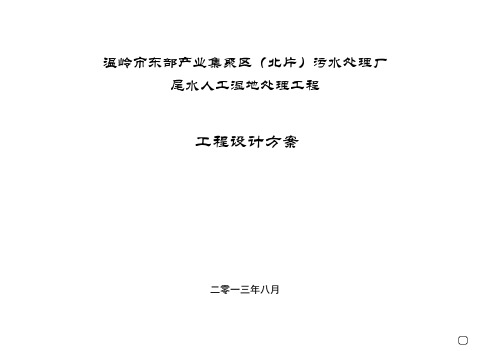 温岭市东部产业集聚区（北片）污水处理厂
尾水人工湿地处理工程

工程设计方案

二零一三年八月